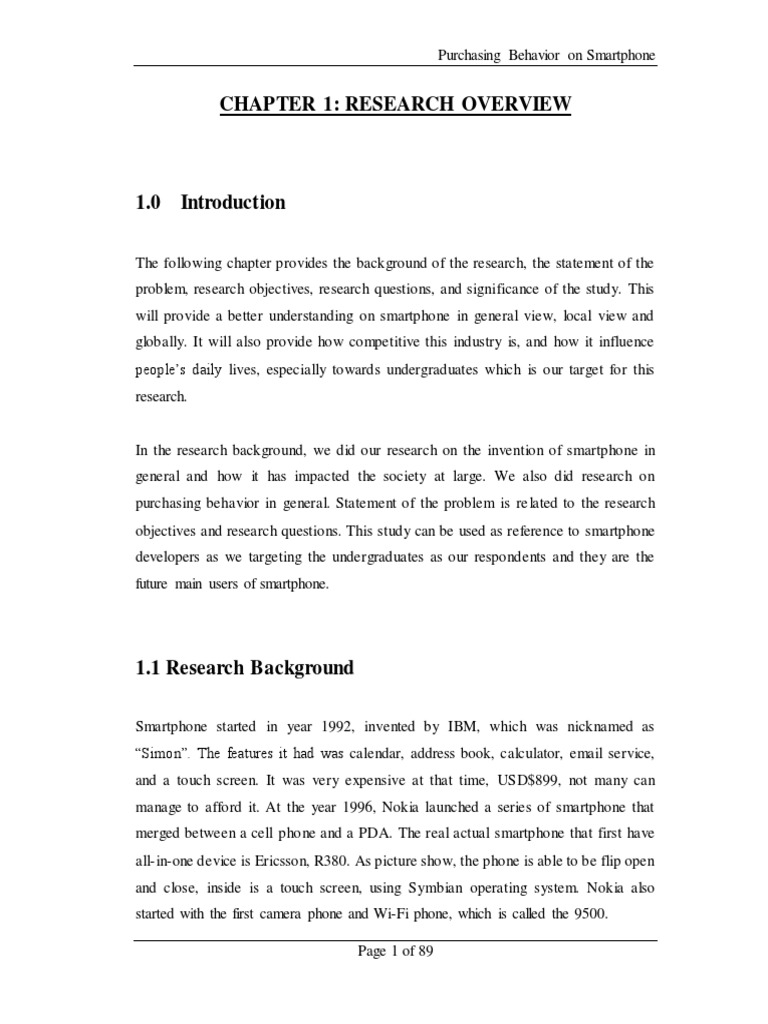 Purchasing Behavior on Smartphone

CHAPTER 1: RESEARCH OVERVIEW

1.0 Introduction

The following chapter provides the background of the research, the statement of the problem, research objectives, research questions, and significance of the study. This will provide a better understanding on smartphone in general view, local view and globally. It will also provide how competitive this industry is, and how it influence people's daily lives, especially towards undergraduates which is our target for this research.

In the research background, we did our research on the invention of smartphone in general and how it has impacted the society at large. We also did research on purchasing behavior in general. Statement of the problem is related to the research objectives and research questions. This study can be used as reference to smartphone developers as we targeting the undergraduates as our respondents and they are the future main users of smartphone.

1.1 Research Background

Smartphone started in year 1992, invented by IBM, which was nicknamed as "Simon". The features it had was calendar, address book, calculator, email service, and a touch screen. It was very expensive at that time, USD$899, not many can manage to afford it. At the year 1996, Nokia launched a series of smartphone that merged between a cell phone and a PDA. The real actual smartphone that first have all-in-one device is Ericsson, R380. As picture show, the phone is able to be flip open and close, inside is a touch screen, using Symbian operating system. Nokia also started with the first camera phone and Wi-Fi phone, which is called the 9500.

Page 1 of 89